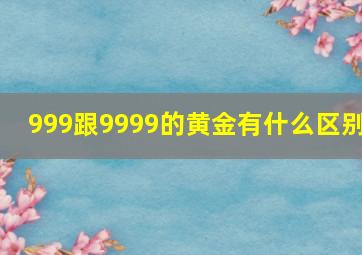 999跟9999的黄金有什么区别